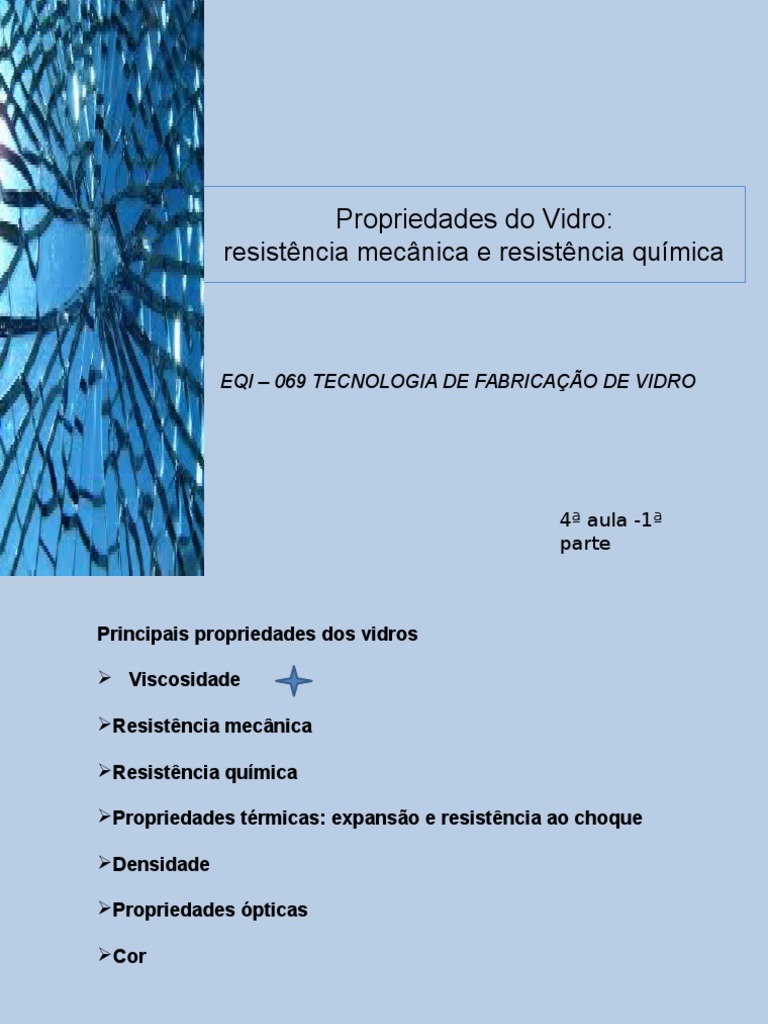 Propriedades do Vidro:
resistência mecânica e resistência química

EQI – 069 TECNOLOGIA DE FABRICAÇÃO DE VIDRO

4ª aula -1ª parte

Principais propriedades dos vidros

➢ Viscosidade

➢Resistência mecânica

➢Resistência química

➢Propriedades térmicas: expansão e resistência ao choque

➢Densidade

➢Propriedades ópticas

➢Cor